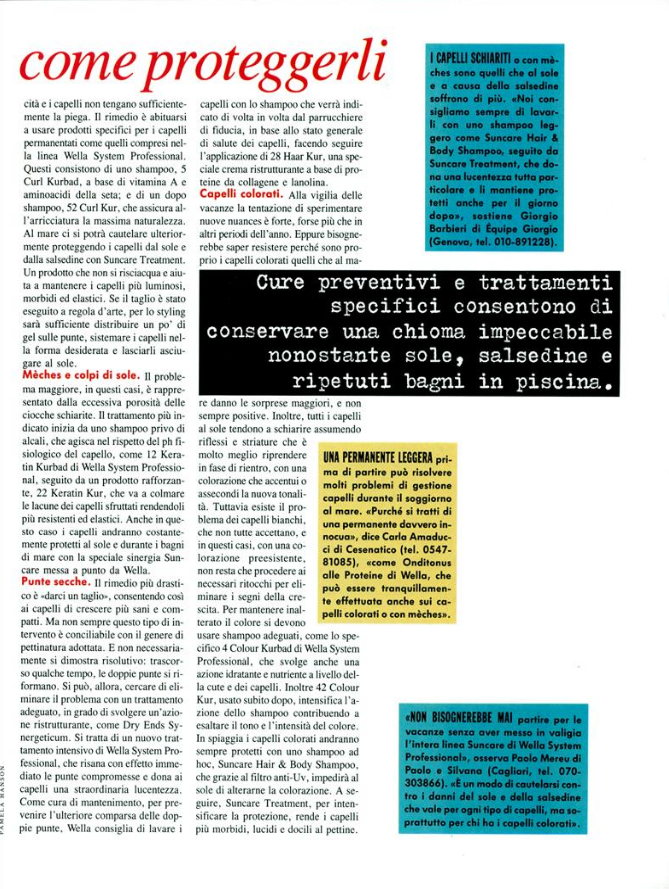 come proteggerli

cità e i capelli non tengano sufficientemente la piega. Il rimedio è abituarsi a usare prodotti specifici per i capelli permanentati come quelli compresi nella linea Wella System Professional. Questi consistono di uno shampoo, 5 Curl Kurbad, a base di vitamina A e aminoacidi della seta; e di un dopo shampoo, 52 Curl Kur, che assicura all'arricciatura la massima naturalezza. Al mare ci si potrà cautelare ulteriormente proteggendo i capelli dal sole e dalla salsedine con Suncare Treatment. Un prodotto che non si risciacqua e aiuta a mantenere i capelli più luminosi, morbidi ed elastici. Se il taglio è stato eseguito a regola d'arte, per lo styling sarà sufficiente distribuire un po' di gel sulle punte, sistemare i capelli nella forma desiderata e lasciarli asciugare al sole.

Mèches e colpi di sole. Il problema maggiore, in questi casi, è rappresentato dalla eccessiva porosità delle ciocche schiarite. Il trattamento più indicato inizia da uno shampoo privo di alcali, che agisca nel rispetto del ph fisiologico del capello, come 12 Keratin Kurbad di Wella System Professional, seguito da un prodotto rafforzante, 22 Keratin Kur, che va a colmare le lacune dei capelli sfruttati rendendoli più resistenti ed elastici. Anche in questo caso i capelli andranno costantemente protetti al sole e durante i bagni di mare con la speciale sinergia Suncare messa a punto da Wella.

Punte secche. Il rimedio più drastico è «darci un taglio», consentendo così ai capelli di crescere più sani e compatti. Ma non sempre questo tipo di intervento è conciliabile con il genere di pettinatura adottata. E non necessariamente si dimostra risolutivo: trascorso qualche tempo, le doppie punte si riformano. Si può, allora, cercare di eliminare il problema con un trattamento adeguato, in grado di svolgere un'azione ristrutturante, come Dry Ends Synergeticum. Si tratta di un nuovo trattamento intensivo di Wella System Professional, che risana con effetto immediato le punte compromesse e dona ai capelli una straordinaria lucentezza. Come cura di mantenimento, per prevenire l'ulteriore comparsa delle doppie punte, Wella consiglia di lavare i capelli con lo shampoo che verrà indicato di volta in volta dal parrucchiere di fiducia, in base allo stato generale di salute dei capelli, facendo seguire l'applicazione di 28 Haar Kur, una speciale crema ristrutturante a base di proteine da collagene e lanolina.

Capelli colorati. Alla vigilia delle vacanze la tentazione di sperimentare nuove nuances è forte, forse più che in altri periodi dell'anno. Eppure bisognerebbe saper resistere perché sono proprio i capelli colorati quelli che al mare danno le sorprese maggiori, e non sempre positive. Inoltre, tutti i capelli al sole tendono a schiarire assumendo riflessi e striature che è molto meglio riprendere in fase di rientro, con una colorazione che accentui o assecondi la nuova tonalità. Tuttavia esiste il problema dei capelli bianchi, che non tutte accettano, e in questi casi, con una colorazione preesistente, non resta che procedere ai necessari ritocchi per eliminare i segni della crescita. Per mantenere inalterato il colore si devono usare shampoo adeguati, come lo specifico 4 Colour Kurbad di Wella System Professional, che svolge anche una azione idratante e nutriente a livello della cute e dei capelli. Inoltre 42 Colour Kur, usato subito dopo, intensifica l'azione dello shampoo contribuendo a esaltare il tono e l'intensità del colore. In spiaggia i capelli colorati andranno sempre protetti con uno shampoo ad hoc, Suncare Hair & Body Shampoo, che grazie al filtro anti-Uv, impedirà al sole di alterarne la colorazione. A seguire, Suncare Treatment, per intensificare la protezione, rende i capelli più morbidi, lucidi e docili al pettine.

I CAPELLI SCHIARITI o con mèches sono quelli che al sole e a causa della salsedine soffrono di più. «Noi consigliamo sempre di lavarli con uno shampoo leggero come Suncare Hair & Body Shampoo, seguito da Suncare Treatment, che dona una lucentezza tutta particolare e li mantiene protetti anche per il giorno dopo», sostiene Giorgio Barbieri di Équipe Giorgio (Genova, tel. 010-891228).

Cure preventivi e trattamenti specifici consentono di conservare una chioma impeccabile nonostante sole, salsedine e ripetuti bagni in piscina.

UNA PERMANENTE LEGGERA prima di partire può risolvere molti problemi di gestione capelli durante il soggiorno al mare. «Purché si tratti di una permanente davvero innocua», dice Carla Amaducci di Cesenatico (tel. 0547-81085), «come Onditonus alle Proteine di Wella, che può essere tranquillamente effettuata anche sui capelli colorati o con mèches».

«NON BISOGNEREBBE MAI partire per le vacanze senza aver messo in valigia l'intera linea Suncare di Wella System Professional», osserva Paolo Mereu di Paolo e Silvana (Cagliari, tel. 070-303866). «È un modo di cautelarsi contro i danni del sole e della salsedine che vale per ogni tipo di capelli, ma soprattutto per chi ha i capelli colorati».

PAMELA HANSON